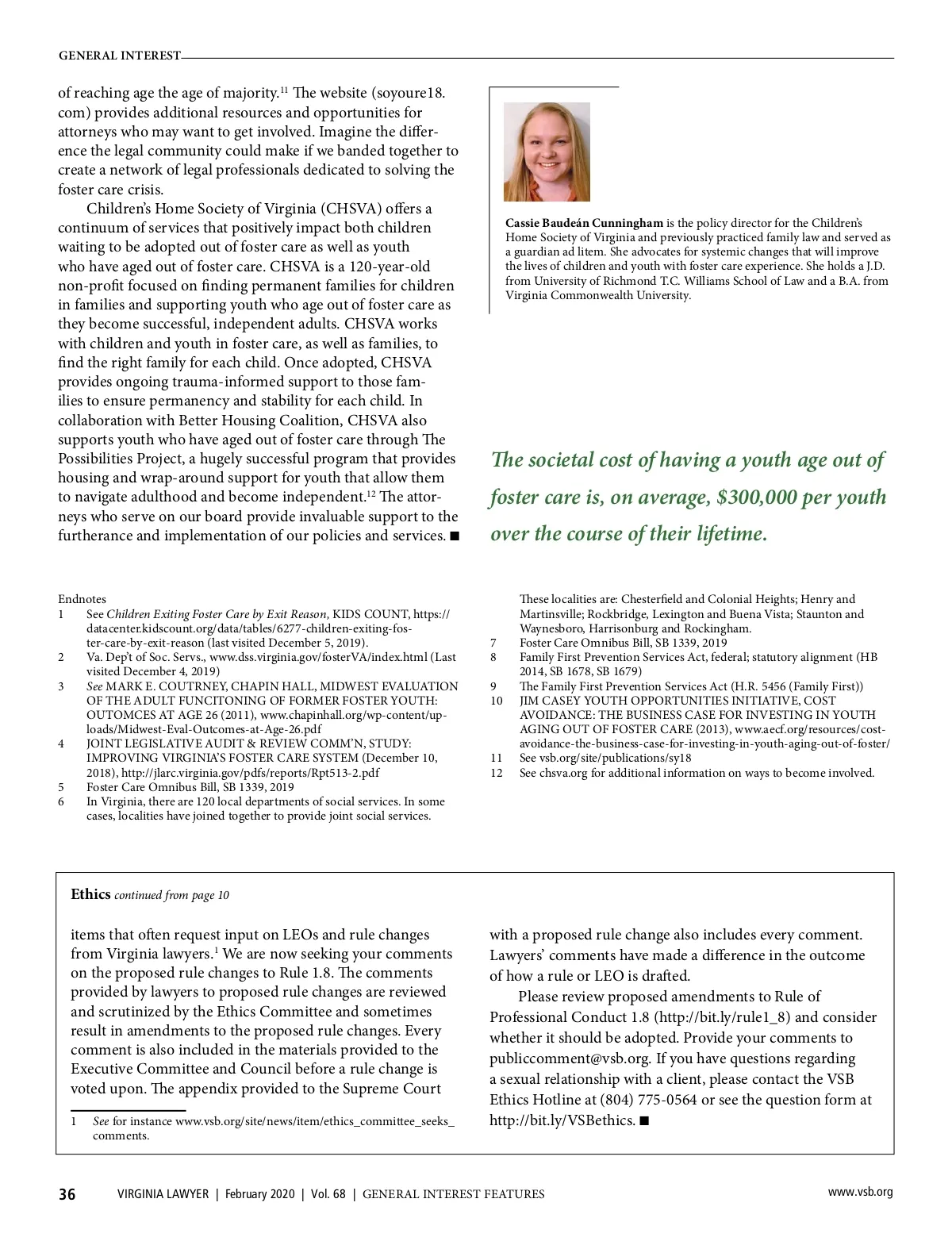 GENERAL INTEREST

of reaching age the age of majority.$^{11}$ The website (soyoure18.com) provides additional resources and opportunities for attorneys who may want to get involved. Imagine the difference the legal community could make if we banded together to create a network of legal professionals dedicated to solving the foster care crisis.

Children's Home Society of Virginia (CHSVA) offers a continuum of services that positively impact both children waiting to be adopted out of foster care as well as youth who have aged out of foster care. CHSVA is a 120-year-old non-profit focused on finding permanent families for children in families and supporting youth who age out of foster care as they become successful, independent adults. CHSVA works with children and youth in foster care, as well as families, to find the right family for each child. Once adopted, CHSVA provides ongoing trauma-informed support to those families to ensure permanency and stability for each child. In collaboration with Better Housing Coalition, CHSVA also supports youth who have aged out of foster care through The Possibilities Project, a hugely successful program that provides housing and wrap-around support for youth that allow them to navigate adulthood and become independent.$^{12}$ The attorneys who serve on our board provide invaluable support to the furtherance and implementation of our policies and services. ■

Cassie Baudeán Cunningham is the policy director for the Children's Home Society of Virginia and previously practiced family law and served as a guardian ad litem. She advocates for systemic changes that will improve the lives of children and youth with foster care experience. She holds a J.D. from University of Richmond T.C. Williams School of Law and a B.A. from Virginia Commonwealth University.

The societal cost of having a youth age out of foster care is, on average, $300,000 per youth over the course of their lifetime.

Endnotes
1 See Children Exiting Foster Care by Exit Reason, KIDS COUNT, https://datacenter.kidscount.org/data/tables/6277-children-exiting-foster-care-by-exit-reason (last visited December 5, 2019).
2 Va. Dep't of Soc. Servs., www.dss.virginia.gov/fosterVA/index.html (Last visited December 4, 2019)
3 See MARK E. COUTRNEY, CHAPIN HALL, MIDWEST EVALUATION OF THE ADULT FUNCITONING OF FORMER FOSTER YOUTH: OUTOMCES AT AGE 26 (2011), www.chapinhall.org/wp-content/uploads/Midwest-Eval-Outcomes-at-Age-26.pdf
4 JOINT LEGISLATIVE AUDIT & REVIEW COMM'N, STUDY: IMPROVING VIRGINIA'S FOSTER CARE SYSTEM (December 10, 2018), http://jlarc.virginia.gov/pdfs/reports/Rpt513-2.pdf
5 Foster Care Omnibus Bill, SB 1339, 2019
6 In Virginia, there are 120 local departments of social services. In some cases, localities have joined together to provide joint social services. These localities are: Chesterfield and Colonial Heights; Henry and Martinsville; Rockbridge, Lexington and Buena Vista; Staunton and Waynesboro, Harrisonburg and Rockingham.
7 Foster Care Omnibus Bill, SB 1339, 2019
8 Family First Prevention Services Act, federal; statutory alignment (HB 2014, SB 1678, SB 1679)
9 The Family First Prevention Services Act (H.R. 5456 (Family First))
10 JIM CASEY YOUTH OPPORTUNITIES INITIATIVE, COST AVOIDANCE: THE BUSINESS CASE FOR INVESTING IN YOUTH AGING OUT OF FOSTER CARE (2013), www.aecf.org/resources/cost-avoidance-the-business-case-for-investing-in-youth-aging-out-of-foster/
11 See vsb.org/site/publications/sy18
12 See chsva.org for additional information on ways to become involved.

Ethics continued from page 10

items that often request input on LEOs and rule changes from Virginia lawyers.$^{1}$ We are now seeking your comments on the proposed rule changes to Rule 1.8. The comments provided by lawyers to proposed rule changes are reviewed and scrutinized by the Ethics Committee and sometimes result in amendments to the proposed rule changes. Every comment is also included in the materials provided to the Executive Committee and Council before a rule change is voted upon. The appendix provided to the Supreme Court with a proposed rule change also includes every comment. Lawyers' comments have made a difference in the outcome of how a rule or LEO is drafted.

Please review proposed amendments to Rule of Professional Conduct 1.8 (http://bit.ly/rule1_8) and consider whether it should be adopted. Provide your comments to publiccomment@vsb.org. If you have questions regarding a sexual relationship with a client, please contact the VSB Ethics Hotline at (804) 775-0564 or see the question form at http://bit.ly/VSBethics. ■

1 See for instance www.vsb.org/site/news/item/ethics_committee_seeks_comments.

36 VIRGINIA LAWYER | February 2020 | Vol. 68 | GENERAL INTEREST FEATURES www.vsb.org